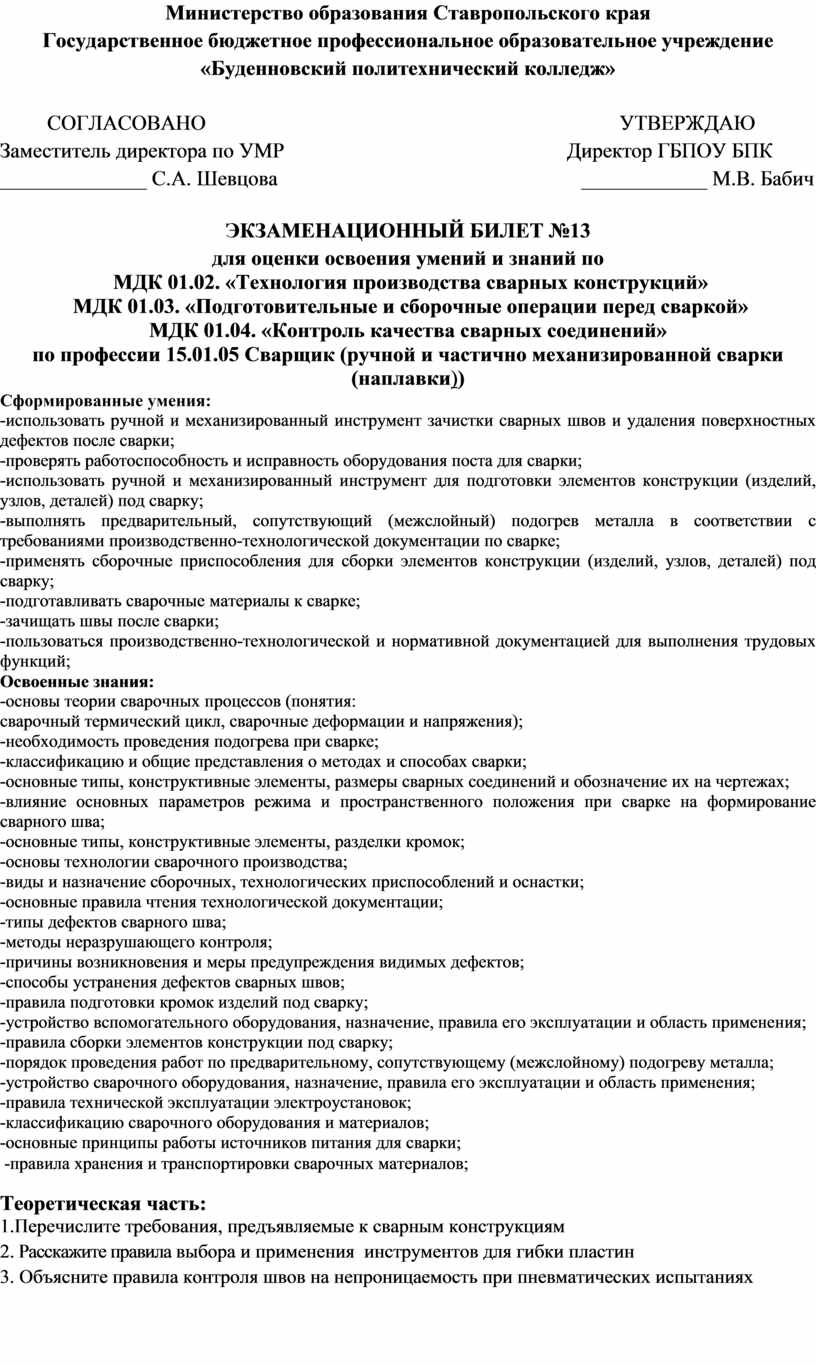 Министерство образования Ставропольского края
Государственное бюджетное профессиональное образовательное учреждение
«Буденновский политехнический колледж»

СОГЛАСОВАНО
Заместитель директора по УМР
______________ С.А. Шевцова

УТВЕРЖДАЮ
Директор ГБПОУ БПК
____________ М.В. Бабич

ЭКЗАМЕНАЦИОННЫЙ БИЛЕТ №13
для оценки освоения умений и знаний по
МДК 01.02. «Технология производства сварных конструкций»
МДК 01.03. «Подготовительные и сборочные операции перед сваркой»
МДК 01.04. «Контроль качества сварных соединений»
по профессии 15.01.05 Сварщик (ручной и частично механизированной сварки (наплавки))

Сформированные умения:
-использовать ручной и механизированный инструмент зачистки сварных швов и удаления поверхностных дефектов после сварки;
-проверять работоспособность и исправность оборудования поста для сварки;
-использовать ручной и механизированный инструмент для подготовки элементов конструкции (изделий, узлов, деталей) под сварку;
-выполнять предварительный, сопутствующий (межслойный) подогрев металла в соответствии с требованиями производственно-технологической документации по сварке;
-применять сборочные приспособления для сборки элементов конструкции (изделий, узлов, деталей) под сварку;
-подготавливать сварочные материалы к сварке;
-зачищать швы после сварки;
-пользоваться производственно-технологической и нормативной документацией для выполнения трудовых функций;
Освоенные знания:
-основы теории сварочных процессов (понятия:
сварочный термический цикл, сварочные деформации и напряжения);
-необходимость проведения подогрева при сварке;
-классификацию и общие представления о методах и способах сварки;
-основные типы, конструктивные элементы, размеры сварных соединений и обозначение их на чертежах;
-влияние основных параметров режима и пространственного положения при сварке на формирование сварного шва;
-основные типы, конструктивные элементы, разделки кромок;
-основы технологии сварочного производства;
-виды и назначение сборочных, технологических приспособлений и оснастки;
-основные правила чтения технологической документации;
-типы дефектов сварного шва;
-методы неразрушающего контроля;
-причины возникновения и меры предупреждения видимых дефектов;
-способы устранения дефектов сварных швов;
-правила подготовки кромок изделий под сварку;
-устройство вспомогательного оборудования, назначение, правила его эксплуатации и область применения;
-правила сборки элементов конструкции под сварку;
-порядок проведения работ по предварительному, сопутствующему (межслойному) подогреву металла;
-устройство сварочного оборудования, назначение, правила его эксплуатации и область применения;
-правила технической эксплуатации электроустановок;
-классификацию сварочного оборудования и материалов;
-основные принципы работы источников питания для сварки;
-правила хранения и транспортировки сварочных материалов;

Теоретическая часть:
1.Перечислите требования, предъявляемые к сварным конструкциям
2. Расскажите правила выбора и применения инструментов для гибки пластин
3. Объясните правила контроля швов на непроницаемость при пневматических испытаниях